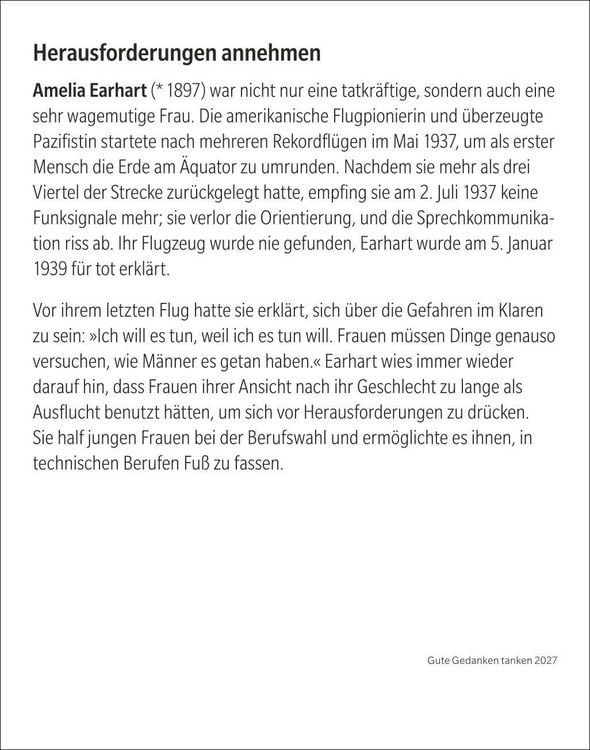 Herausforderungen annehmen

Amelia Earhart (* 1897) war nicht nur eine tatkräftige, sondern auch eine sehr wagemutige Frau. Die amerikanische Flugpionierin und überzeugte Pazifistin startete nach mehreren Rekordflügen im Mai 1937, um als erster Mensch die Erde am Äquator zu umrunden. Nachdem sie mehr als drei Viertel der Strecke zurückgelegt hatte, empfing sie am 2. Juli 1937 keine Funksignale mehr; sie verlor die Orientierung, und die Sprechkommunikation riss ab. Ihr Flugzeug wurde nie gefunden, Earhart wurde am 5. Januar 1939 für tot erklärt.

Vor ihrem letzten Flug hatte sie erklärt, sich über die Gefahren im Klaren zu sein: »Ich will es tun, weil ich es tun will. Frauen müssen Dinge genauso versuchen, wie Männer es getan haben.« Earhart wies immer wieder darauf hin, dass Frauen ihrer Ansicht nach ihr Geschlecht zu lange als Ausflucht benutzt hätten, um sich vor Herausforderungen zu drücken. Sie half jungen Frauen bei der Berufswahl und ermöglichte es ihnen, in technischen Berufen Fuß zu fassen.

Gute Gedanken tanken 2027